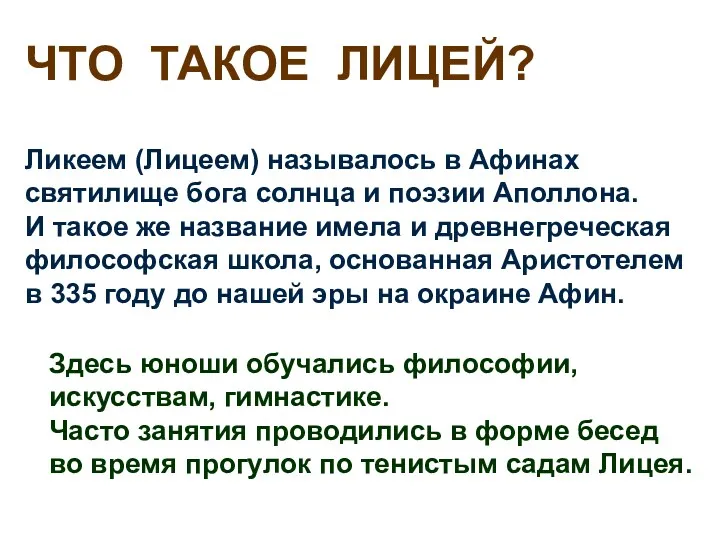 ЧТО ТАКОЕ ЛИЦЕЙ?

Ликеем (Лицеем) называлось в Афинах святилище бога солнца и поэзии Аполлона.
И такое же название имела и древнегреческая философская школа, основанная Аристотелем в 335 году до нашей эры на окраине Афин.

Здесь юноши обучались философии, искусствам, гимнастике.
Часто занятия проводились в форме бесед во время прогулок по тенистым садам Лицея.